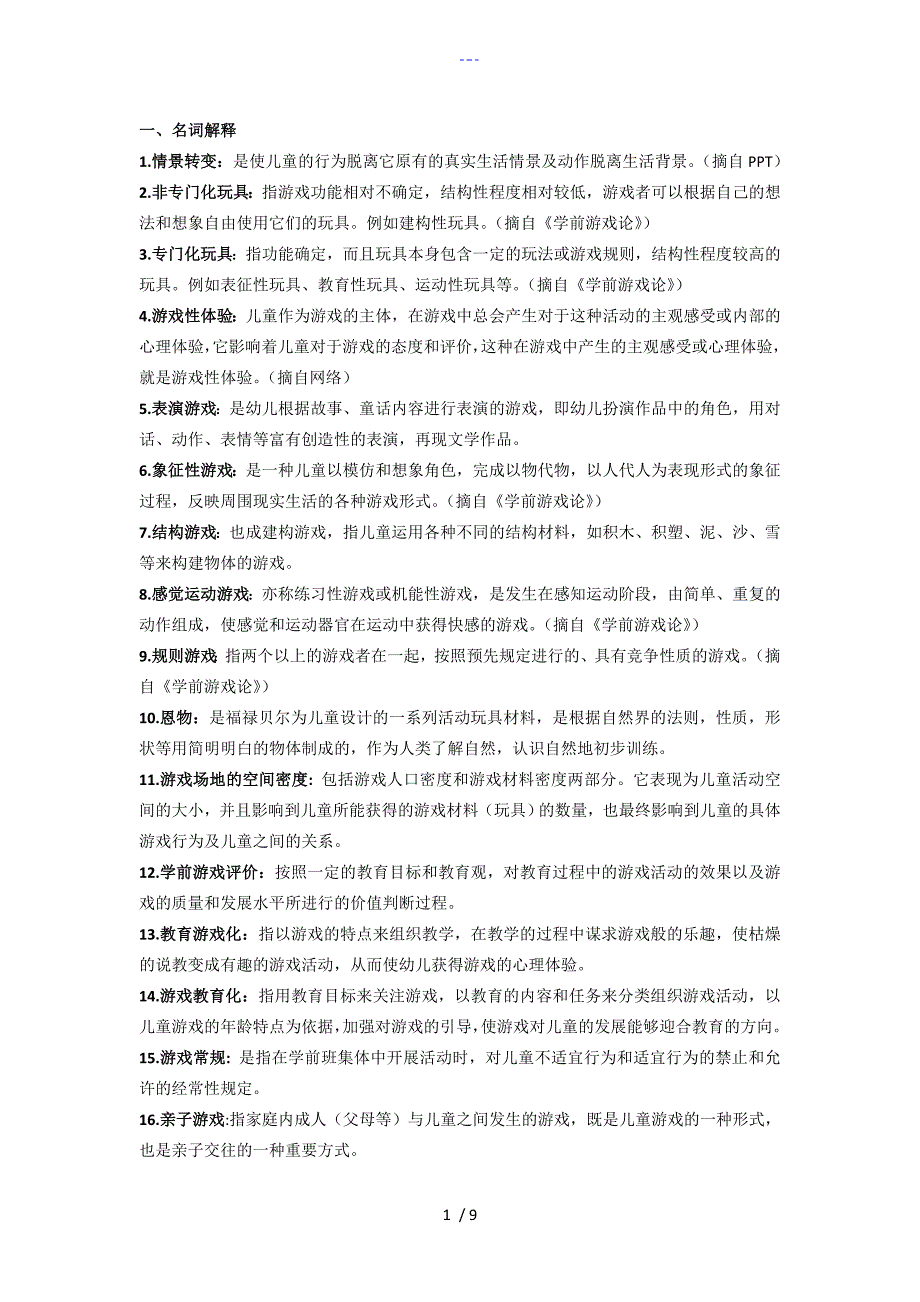 ---

一、名词解释

1.情景转变：是使儿童的行为脱离它原有的真实生活情景及动作脱离生活背景。（摘自 PPT）

2.非专门化玩具：指游戏功能相对不确定，结构性程度相对较低，游戏者可以根据自己的想法和想象自由使用它们的玩具。例如建构性玩具。（摘自《学前游戏论》）

3.专门化玩具：指功能确定，而且玩具本身包含一定的玩法或游戏规则，结构性程度较高的玩具。例如表征性玩具、教育性玩具、运动性玩具等。（摘自《学前游戏论》）

4.游戏性体验：儿童作为游戏的主体，在游戏中总会产生对于这种活动的主观感受或内部的心理体验，它影响着儿童对于游戏的态度和评价，这种在游戏中产生的主观感受或心理体验，就是游戏性体验。（摘自网络）

5.表演游戏：是幼儿根据故事、童话内容进行表演的游戏，即幼儿扮演作品中的角色，用对话、动作、表情等富有创造性的表演，再现文学作品。

6.象征性游戏：是一种儿童以模仿和想象角色，完成以物代物，以人代人为表现形式的象征过程，反映周围现实生活的各种游戏形式。（摘自《学前游戏论》）

7.结构游戏：也成建构游戏，指儿童运用各种不同的结构材料，如积木、积塑、泥、沙、雪等来构建物体的游戏。

8.感觉运动游戏：亦称练习性游戏或机能性游戏，是发生在感知运动阶段，由简单、重复的动作组成，使感觉和运动器官在运动中获得快感的游戏。（摘自《学前游戏论》）

9.规则游戏 指两个以上的游戏者在一起，按照预先规定进行的、具有竞争性质的游戏。（摘自《学前游戏论》）

10.恩物：是福禄贝尔为儿童设计的一系列活动玩具材料，是根据自然界的法则，性质，形状等用简明明白的物体制成的，作为人类了解自然，认识自然地初步训练。

11.游戏场地的空间密度：包括游戏人口密度和游戏材料密度两部分。它表现为儿童活动空间的大小，并且影响到儿童所能获得的游戏材料（玩具）的数量，也最终影响到儿童的具体游戏行为及儿童之间的关系。

12.学前游戏评价：按照一定的教育目标和教育观，对教育过程中的游戏活动的效果以及游戏的质量和发展水平所进行的价值判断过程。

13.教育游戏化：指以游戏的特点来组织教学，在教学的过程中谋求游戏般的乐趣，使枯燥的说教变成有趣的游戏活动，从而使幼儿获得游戏的心理体验。

14.游戏教育化：指用教育目标来关注游戏，以教育的内容和任务来分类组织游戏活动，以儿童游戏的年龄特点为依据，加强对游戏的引导，使游戏对儿童的发展能够迎合教育的方向。

15.游戏常规：是指在学前班集体中开展活动时，对儿童不适宜行为和适宜行为的禁止和允许的经常性规定。

16.亲子游戏:指家庭内成人（父母等）与儿童之间发生的游戏，既是儿童游戏的一种形式，也是亲子交往的一种重要方式。

1 / 9